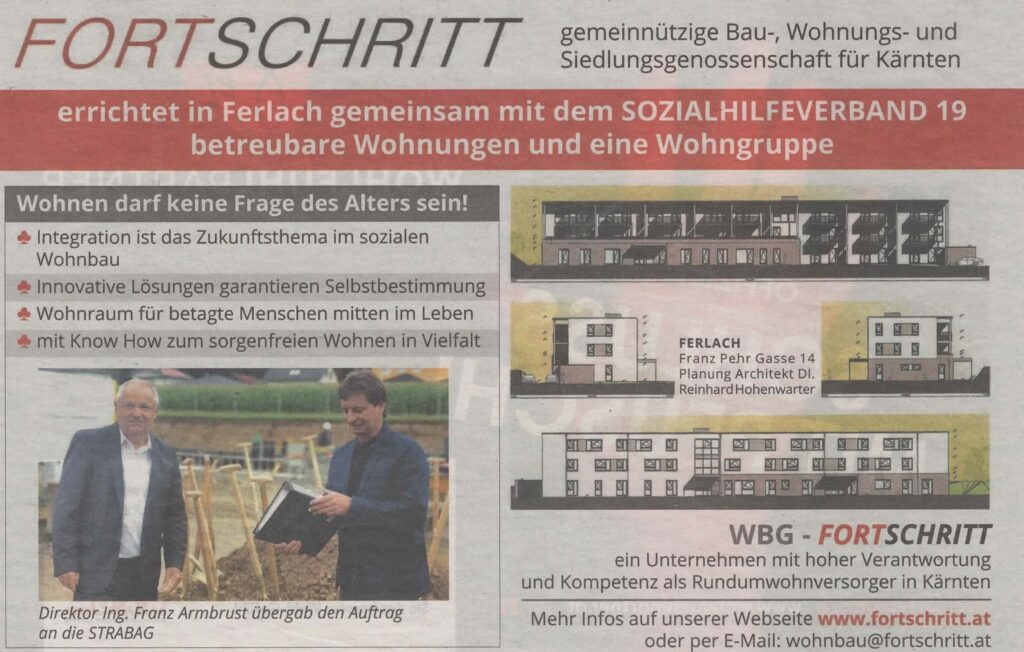 FORTSCHRITT

gemeinnützige Bau-, Wohnungs- und Siedlungsgenossenschaft für Kärnten

errichtet in Ferlach gemeinsam mit dem SOZIALHILFEVERBAND 19 betreubare Wohnungen und eine Wohngruppe

Wohnen darf keine Frage des Alters sein!

♣ Integration ist das Zukunftsthema im sozialen Wohnbau
♣ Innovative Lösungen garantieren Selbstbestimmung
♣ Wohnraum für betagte Menschen mitten im Leben
♣ mit Know How zum sorgenfreien Wohnen in Vielfalt

Direktor Ing. Franz Armbrust übergab den Auftrag an die STRABAG

FERLACH
Franz Pehr Gasse 14
Planung Architekt DI.
Reinhard Hohenwarter

WBG - FORTSCHRITT
ein Unternehmen mit hoher Verantwortung und Kompetenz als Rundumwohnversorger in Kärnten

Mehr Infos auf unserer Webseite www.fortschritt.at
oder per E-Mail: wohnbau@fortschritt.at